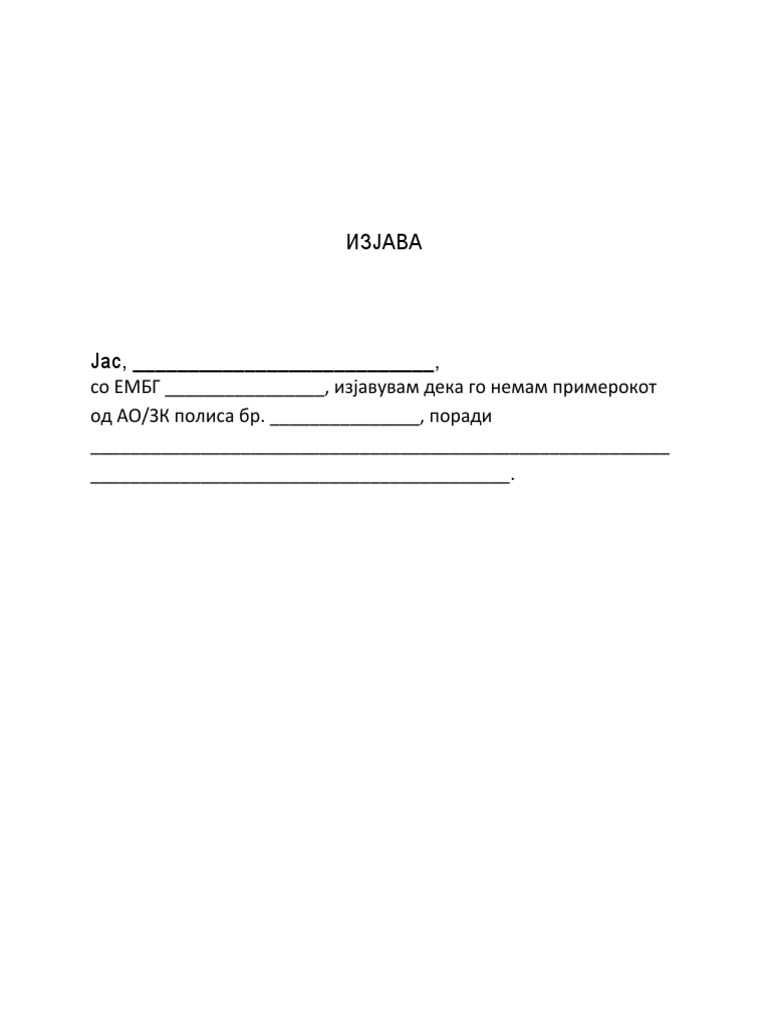 ИЗЈАВА

Јас, ______________________________,
со ЕМБГ ________________, изјавувам дека го немам примерокот од АО/ЗК полиса бр. _______________, поради
__________________________________________________________
__________________________________________.